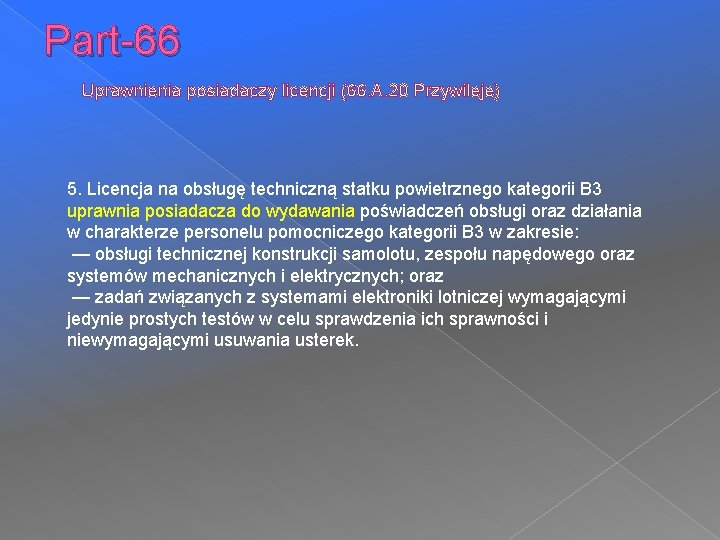 Part-66

Uprawnienia posiadaczy licencji (66.A.20 Przywileje)

5. Licencja na obsługę techniczną statku powietrznego kategorii B3 uprawnia posiadacza do wydawania poświadczeń obsługi oraz działania w charakterze personelu pomocniczego kategorii B3 w zakresie:
— obsługi technicznej konstrukcji samolotu, zespołu napędowego oraz systemów mechanicznych i elektrycznych; oraz
— zadań związanych z systemami elektroniki lotniczej wymagającymi jedynie prostych testów w celu sprawdzenia ich sprawności i niewymagającymi usuwania usterek.